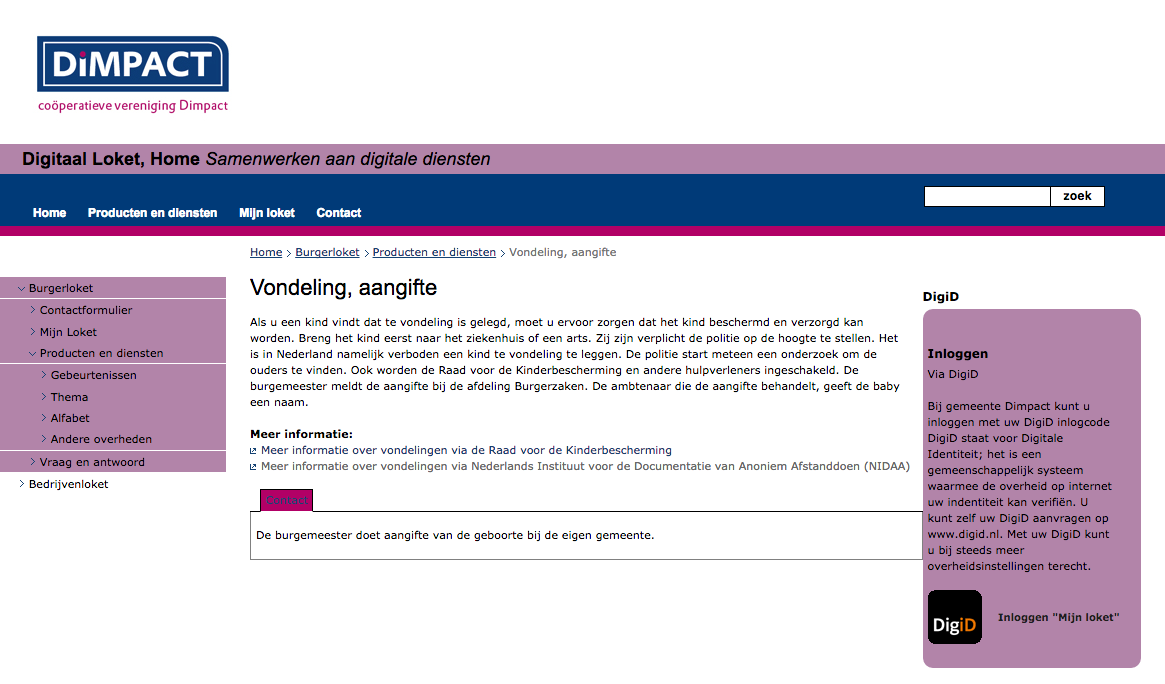 DiMPACT
coöperatieve vereniging Dimpact

Digitaal Loket, Home Samenwerken aan digitale diensten

Home Producten en diensten Mijn loket Contact

zoek

Home > Burgerloket > Producten en diensten > Vondeling, aangifte

Burgerloket
Contactformulier
Mijn Loket
Producten en diensten
Gebeurtenissen
Thema
Alfabet
Andere overheden
Vraag en antwoord
Bedrijvenloket

Vondeling, aangifte

Als u een kind vindt dat te vondeling is gelegd, moet u ervoor zorgen dat het kind beschermd en verzorgd kan worden. Breng het kind eerst naar het ziekenhuis of een arts. Zij zijn verplicht de politie op de hoogte te stellen. Het is in Nederland namelijk verboden een kind te vondeling te leggen. De politie start meteen een onderzoek om de ouders te vinden. Ook worden de Raad voor de Kinderbescherming en andere hulpverleners ingeschakeld. De burgemeester meldt de aangifte bij de afdeling Burgerzaken. De ambtenaar die de aangifte behandelt, geeft de baby een naam.

Meer informatie:
Meer informatie over vondelingen via de Raad voor de Kinderbescherming
Meer informatie over vondelingen via Nederlands Instituut voor de Documentatie van Anoniem Afstanddoen (NIDAA)

Contact

De burgemeester doet aangifte van de geboorte bij de eigen gemeente.

DigiD

Inloggen
Via DigiD

Bij gemeente Dimpact kunt u inloggen met uw DigiD inlogcode DigiD staat voor Digitale Identiteit; het is een gemeenschappelijk systeem waarmee de overheid op internet uw indentiteit kan verifiën. U kunt zelf uw DigiD aanvragen op www.digid.nl. Met uw DigiD kunt u bij steeds meer overheidsinstellingen terecht.

DigiD

Inloggen "Mijn loket"